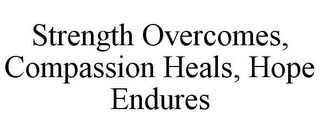 Strength Overcomes, Compassion Heals, Hope Endures